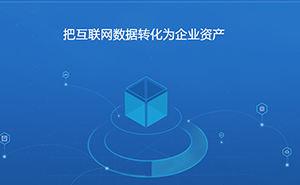 把互联网数据转化为企业资产